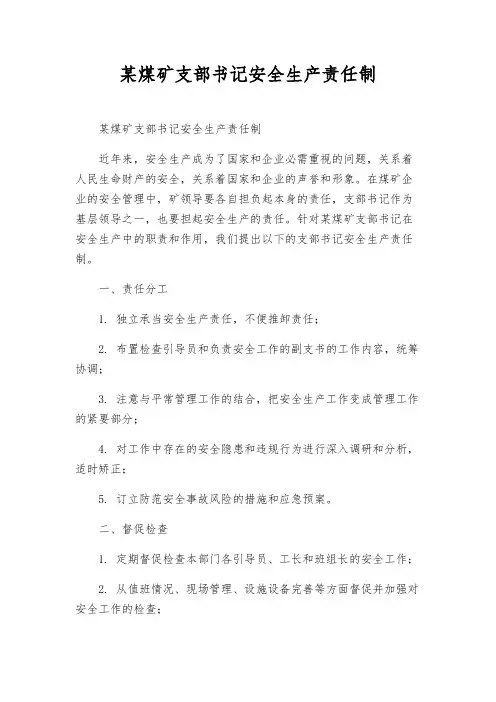 某煤矿支部书记安全生产责任制

某煤矿支部书记安全生产责任制

近年来，安全生产成为了国家和企业必需重视的问题，关系着人民生命财产的安全，关系着国家和企业的声誉和形象。在煤矿企业的安全管理中，矿领导要各自担负起本身的责任，支部书记作为基层领导之一，也要担起安全生产的责任。针对某煤矿支部书记在安全生产中的职责和作用，我们提出以下的支部书记安全生产责任制。

一、责任分工

1. 独立承当安全生产责任，不便推卸责任；

2. 布置检查引导员和负责安全工作的副支书的工作内容，统筹协调；

3. 注意与平常管理工作的结合，把安全生产工作变成管理工作的紧要部分；

4. 对工作中存在的安全隐患和违规行为进行深入调研和分析，适时矫正；

5. 订立防范安全事故风险的措施和应急预案。

二、督促检查

1. 定期督促检查本部门各引导员、工长和班组长的安全工作；

2. 从值班情况、现场管理、设施设备完善等方面督促并加强对安全工作的检查；